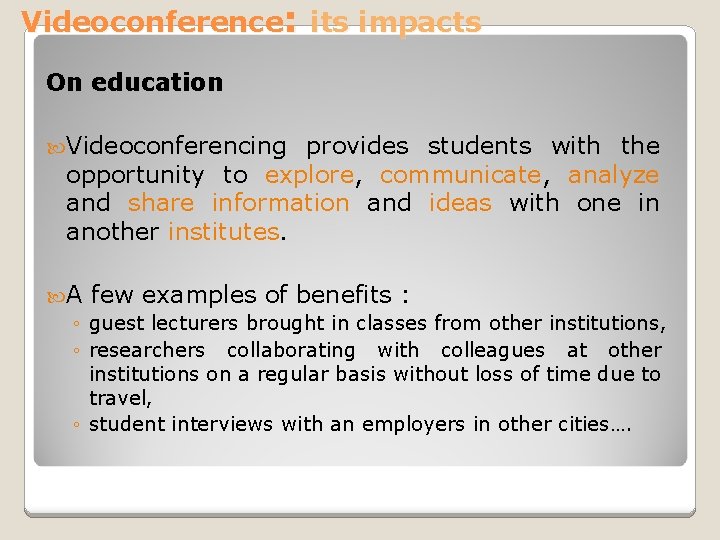 Videoconference: its impacts

On education

Videoconferencing provides students with the opportunity to explore, communicate, analyze and share information and ideas with one in another institutes.

A few examples of benefits :

◦ guest lecturers brought in classes from other institutions,
◦ researchers collaborating with colleagues at other institutions on a regular basis without loss of time due to travel,
◦ student interviews with an employers in other cities….